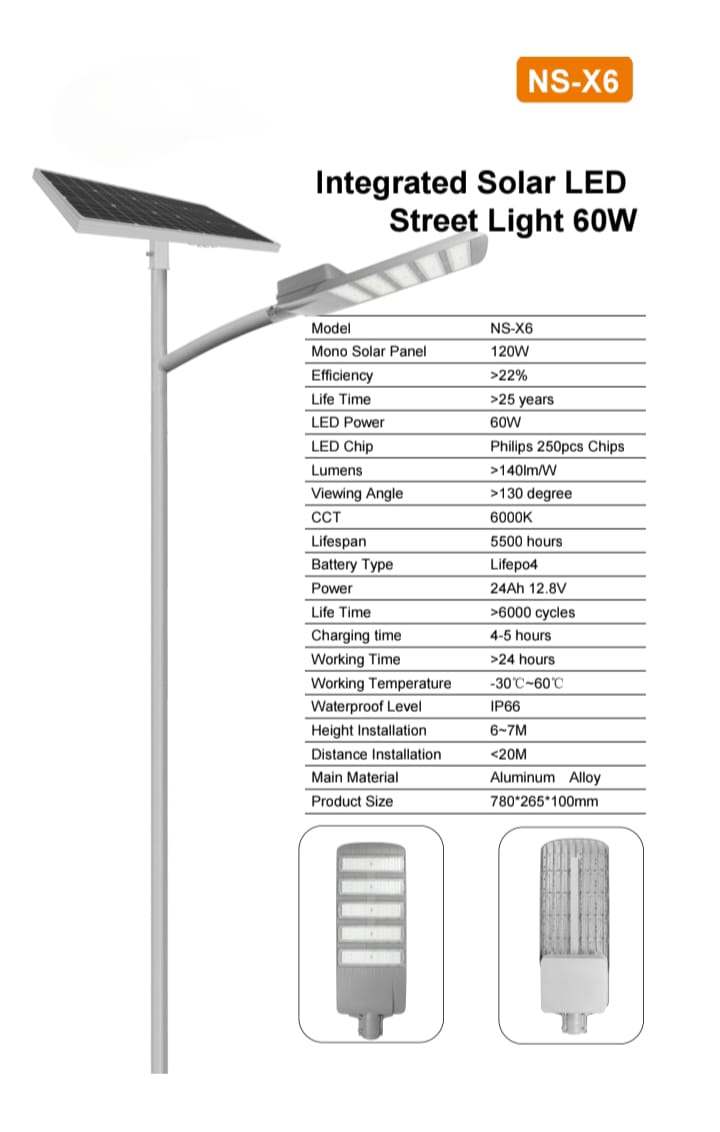 NS-X6

Integrated Solar LED Street Light 60W

| Model | NS-X6 |
|---|---|
| Mono Solar Panel | 120W |
| Efficiency | >22% |
| Life Time | >25 years |
| LED Power | 60W |
| LED Chip | Philips 250pcs Chips |
| Lumens | >140lm/W |
| Viewing Angle | >130 degree |
| CCT | 6000K |
| Lifespan | 5500 hours |
| Battery Type | Lifepo4 |
| Power | 24Ah 12.8V |
| Life Time | >6000 cycles |
| Charging time | 4-5 hours |
| Working Time | >24 hours |
| Working Temperature | -30℃~60℃ |
| Waterproof Level | IP66 |
| Height Installation | 6~7M |
| Distance Installation | <20M |
| Main Material | Aluminum Alloy |
| Product Size | 780*265*100mm |